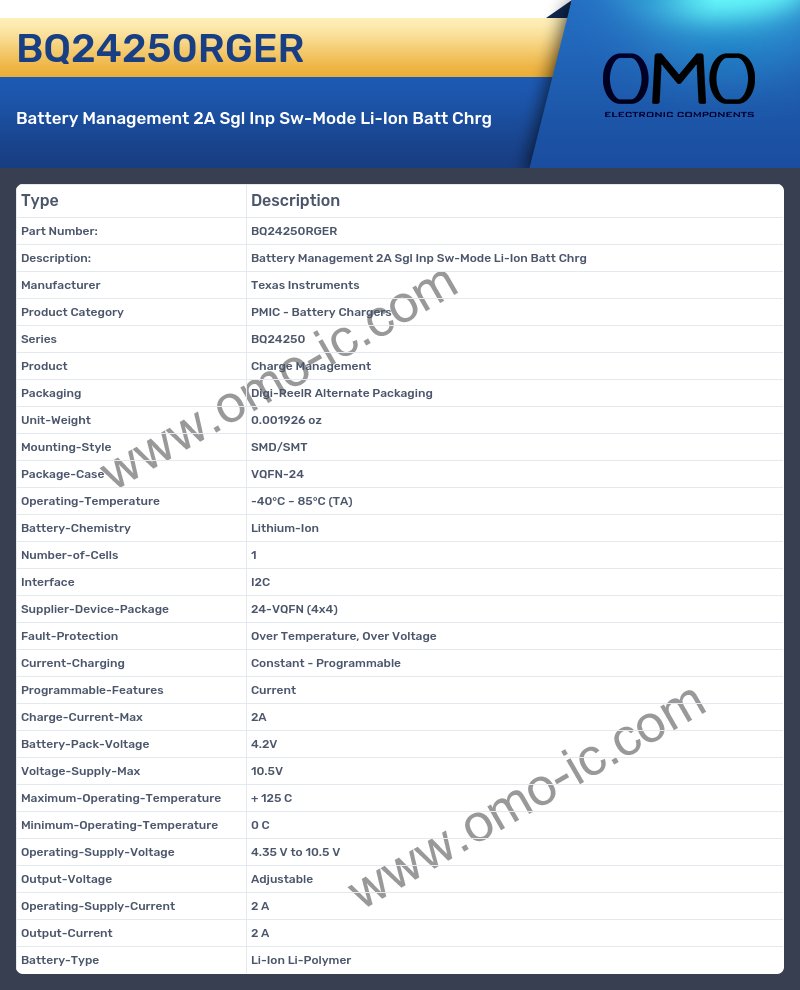 BQ24250RGER

Battery Management 2A Sgl Inp Sw-Mode Li-Ion Batt Chrg

OMO
ELECTRONIC COMPONENTS

| Type | Description |
|---|---|
| Part Number: | BQ24250RGER |
| Description: | Battery Management 2A Sgl Inp Sw-Mode Li-Ion Batt Chrg |
| Manufacturer | Texas Instruments |
| Product Category | PMIC - Battery Chargers |
| Series | BQ24250 |
| Product | Charge Management |
| Packaging | Digi-ReelR Alternate Packaging |
| Unit-Weight | 0.001926 oz |
| Mounting-Style | SMD/SMT |
| Package-Case | VQFN-24 |
| Operating-Temperature | -40°C ~ 85°C (TA) |
| Battery-Chemistry | Lithium-Ion |
| Number-of-Cells | 1 |
| Interface | I2C |
| Supplier-Device-Package | 24-VQFN (4x4) |
| Fault-Protection | Over Temperature, Over Voltage |
| Current-Charging | Constant - Programmable |
| Programmable-Features | Current |
| Charge-Current-Max | 2A |
| Battery-Pack-Voltage | 4.2V |
| Voltage-Supply-Max | 10.5V |
| Maximum-Operating-Temperature | + 125 C |
| Minimum-Operating-Temperature | 0 C |
| Operating-Supply-Voltage | 4.35 V to 10.5 V |
| Output-Voltage | Adjustable |
| Operating-Supply-Current | 2 A |
| Output-Current | 2 A |
| Battery-Type | Li-Ion Li-Polymer |

www.omo-ic.com
www.omo-ic.com